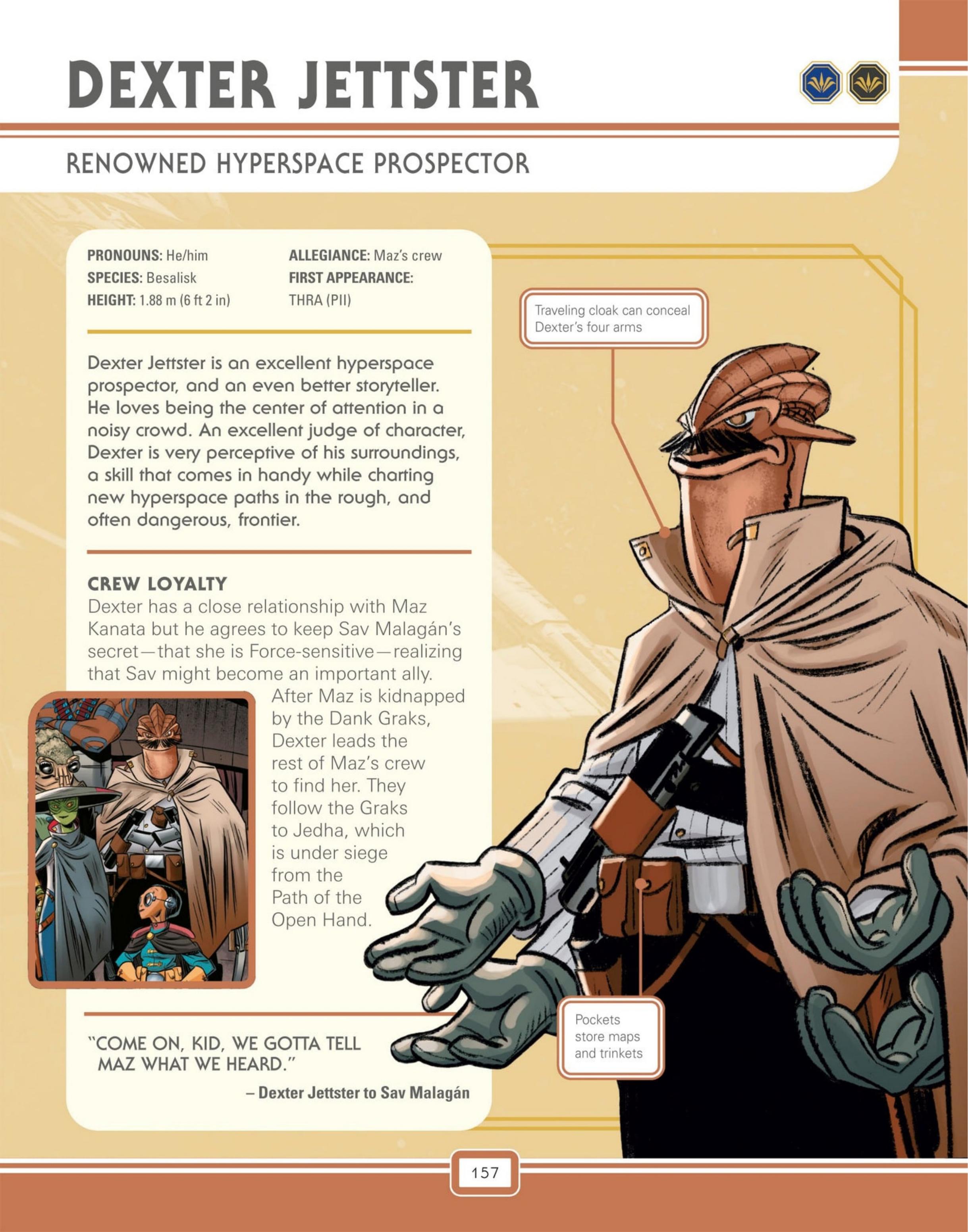 DEXTER JETTSTER

RENOWNED HYPERSPACE PROSPECTOR

PRONOUNS: He/him
SPECIES: Besalisk
HEIGHT: 1.88 m (6 ft 2 in)

ALLEGIANCE: Maz's crew
FIRST APPEARANCE: THRA (PII)

Dexter Jettster is an excellent hyperspace prospector, and an even better storyteller. He loves being the center of attention in a noisy crowd. An excellent judge of character, Dexter is very perceptive of his surroundings, a skill that comes in handy while charting new hyperspace paths in the rough, and often dangerous, frontier.

CREW LOYALTY
Dexter has a close relationship with Maz Kanata but he agrees to keep Sav Malagán's secret—that she is Force-sensitive—realizing that Sav might become an important ally. After Maz is kidnapped by the Dank Graks, Dexter leads the rest of Maz's crew to find her. They follow the Graks to Jedha, which is under siege from the Path of the Open Hand.

"COME ON, KID, WE GOTTA TELL MAZ WHAT WE HEARD."
– Dexter Jettster to Sav Malagán

Traveling cloak can conceal Dexter's four arms

Pockets store maps and trinkets

157